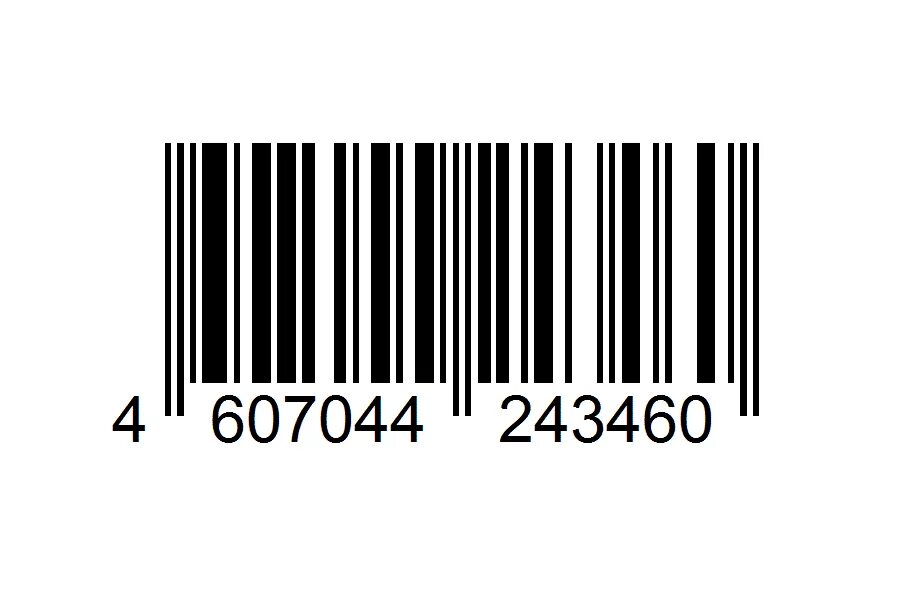 4 607044 243460